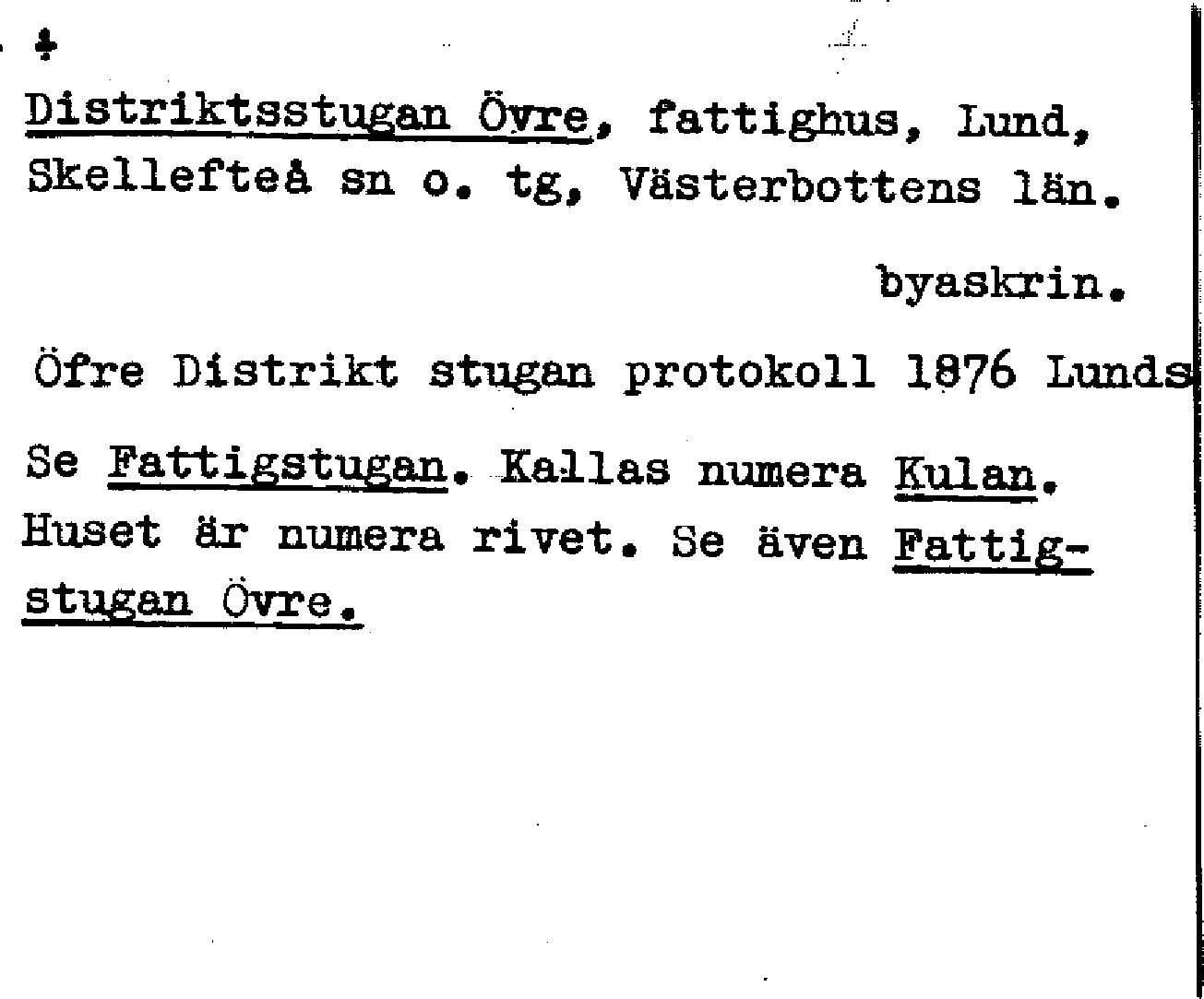 Distriktsstugan Övre, fattighus, Lund, Skellefteå sn o. tg, Västerbottens län.

byaskrin.

Öfre Distrikt stugan protokoll 1876 Lunds

Se Fattigstugan. Kallas numera Kulan. Huset är numera rivet. Se även Fattigstugan Övre.